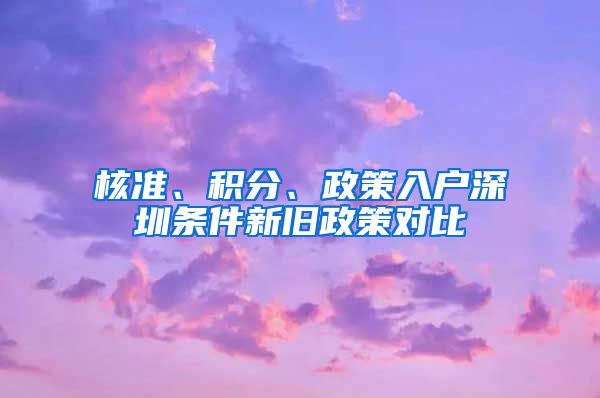 核准、积分、政策入户深圳条件新旧政策对比